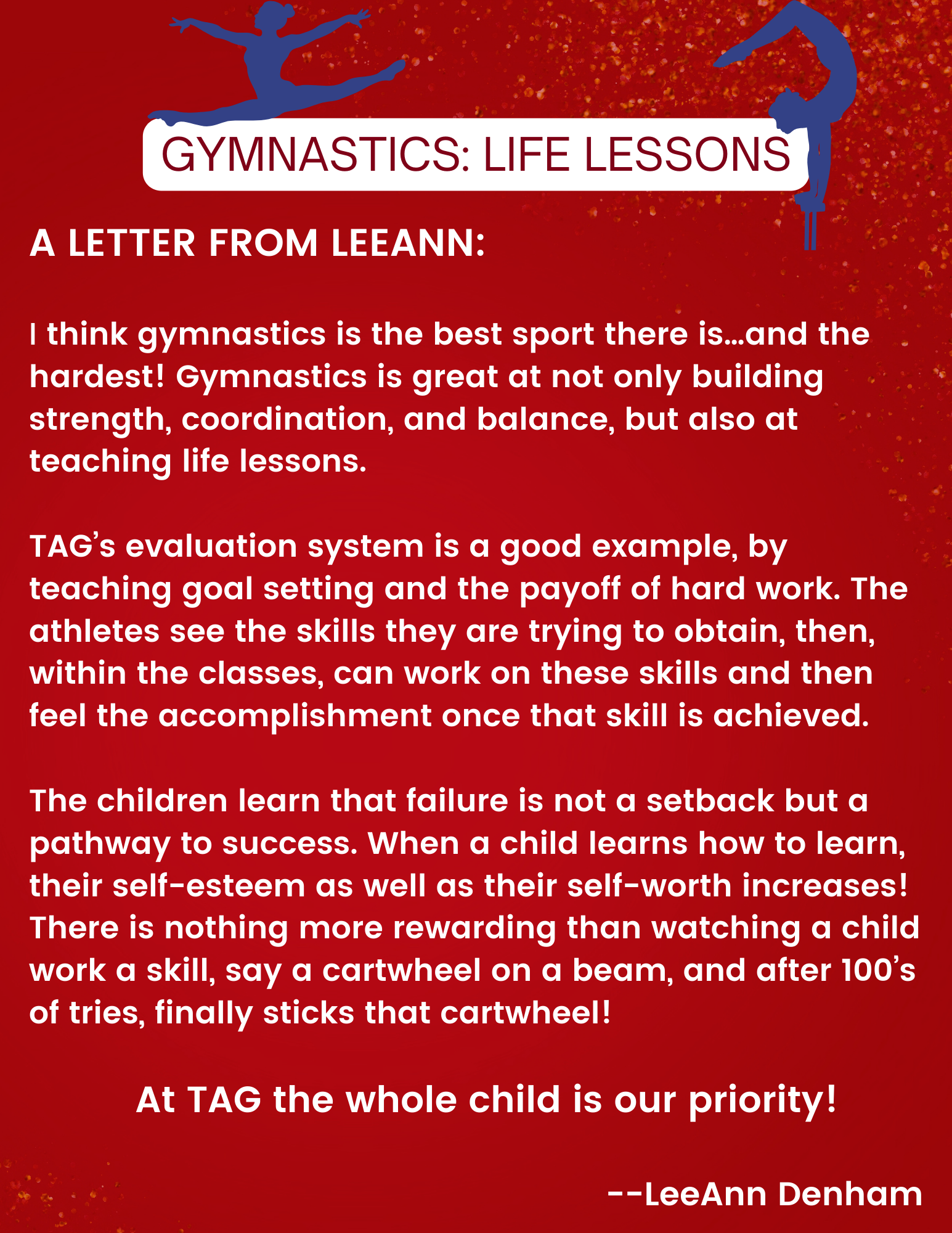 GYMNASTICS: LIFE LESSONS

A LETTER FROM LEEANN:

I think gymnastics is the best sport there is…and the hardest! Gymnastics is great at not only building strength, coordination, and balance, but also at teaching life lessons.

TAG's evaluation system is a good example, by teaching goal setting and the payoff of hard work. The athletes see the skills they are trying to obtain, then, within the classes, can work on these skills and then feel the accomplishment once that skill is achieved.

The children learn that failure is not a setback but a pathway to success. When a child learns how to learn, their self-esteem as well as their self-worth increases! There is nothing more rewarding than watching a child work a skill, say a cartwheel on a beam, and after 100's of tries, finally sticks that cartwheel!

At TAG the whole child is our priority!

--LeeAnn Denham